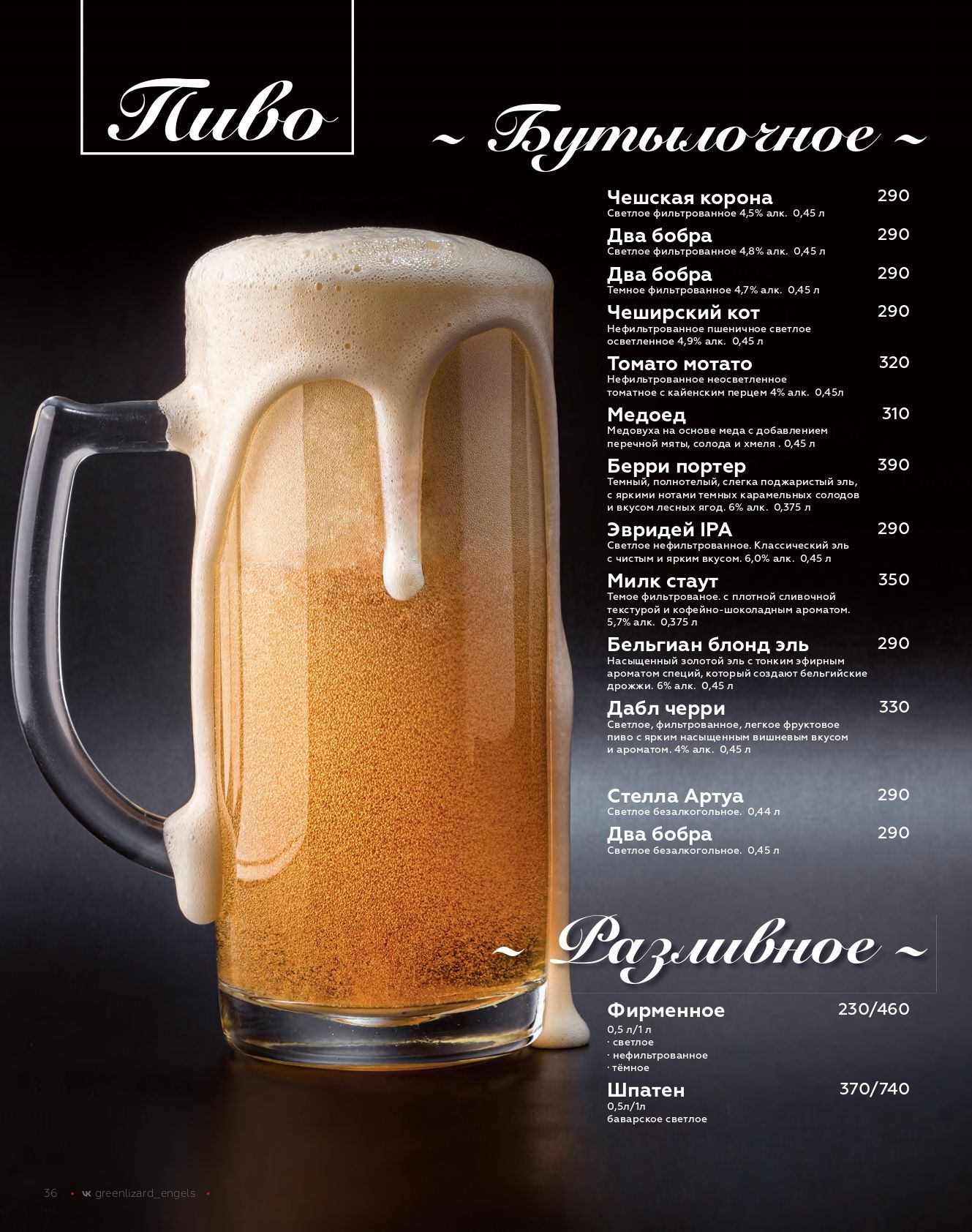 Пиво

~ Бутылочное ~

Чешская корона 290
Светлое фильтрованное 4,5% алк. 0,45 л

Два бобра 290
Светлое фильтрованное 4,8% алк. 0,45 л

Два бобра 290
Темное фильтрованное 4,7% алк. 0,45 л

Чеширский кот 290
Нефильтрованное пшеничное светлое осветленное 4,9% алк. 0,45 л

Томато мотато 320
Нефильтрованное неосветленное томатное с кайенским перцем 4% алк. 0,45л

Медоед 310
Медовуха на основе меда с добавлением перечной мяты, солода и хмеля . 0,45 л

Берри портер 390
Темный, полнотелый, слегка поджаристый эль, с яркими нотами темных карамельных солодов и вкусом лесных ягод. 6% алк. 0,375 л

Эвридей IPA 290
Светлое нефильтрованное. Классический эль с чистым и ярким вкусом. 6,0% алк. 0,45 л

Милк стаут 350
Темое фильтрованое. с плотной сливочной текстурой и кофейно-шоколадным ароматом. 5,7% алк. 0,375 л

Бельгиан блонд эль 290
Насыщенный золотой эль с тонким эфирным ароматом специй, который создают бельгийские дрожжи. 6% алк. 0,45 л

Дабл черри 330
Светлое, фильтрованное, легкое фруктовое пиво с ярким насыщенным вишневым вкусом и ароматом. 4% алк. 0,45 л

Стелла Артуа 290
Светлое безалкогольное. 0,44 л

Два бобра 290
Светлое безалкогольное. 0,45 л

~ Разливное ~

Фирменное 230/460
0,5 л/1 л
· светлое
· нефильтрованное
· тёмное

Шпатен 370/740
0,5л/1л
баварское светлое

36 • vk greenlizard_engels •